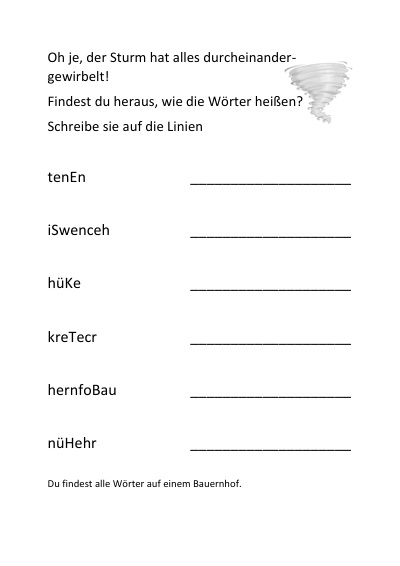 Oh je, der Sturm hat alles durcheinandergewirbelt!

Findest du heraus, wie die Wörter heißen?

Schreibe sie auf die Linien

tenEn ____________________

iSwenceh ____________________

hüKe ____________________

kreTecr ____________________

hernfoBau ____________________

nüHehr ____________________

Du findest alle Wörter auf einem Bauernhof.